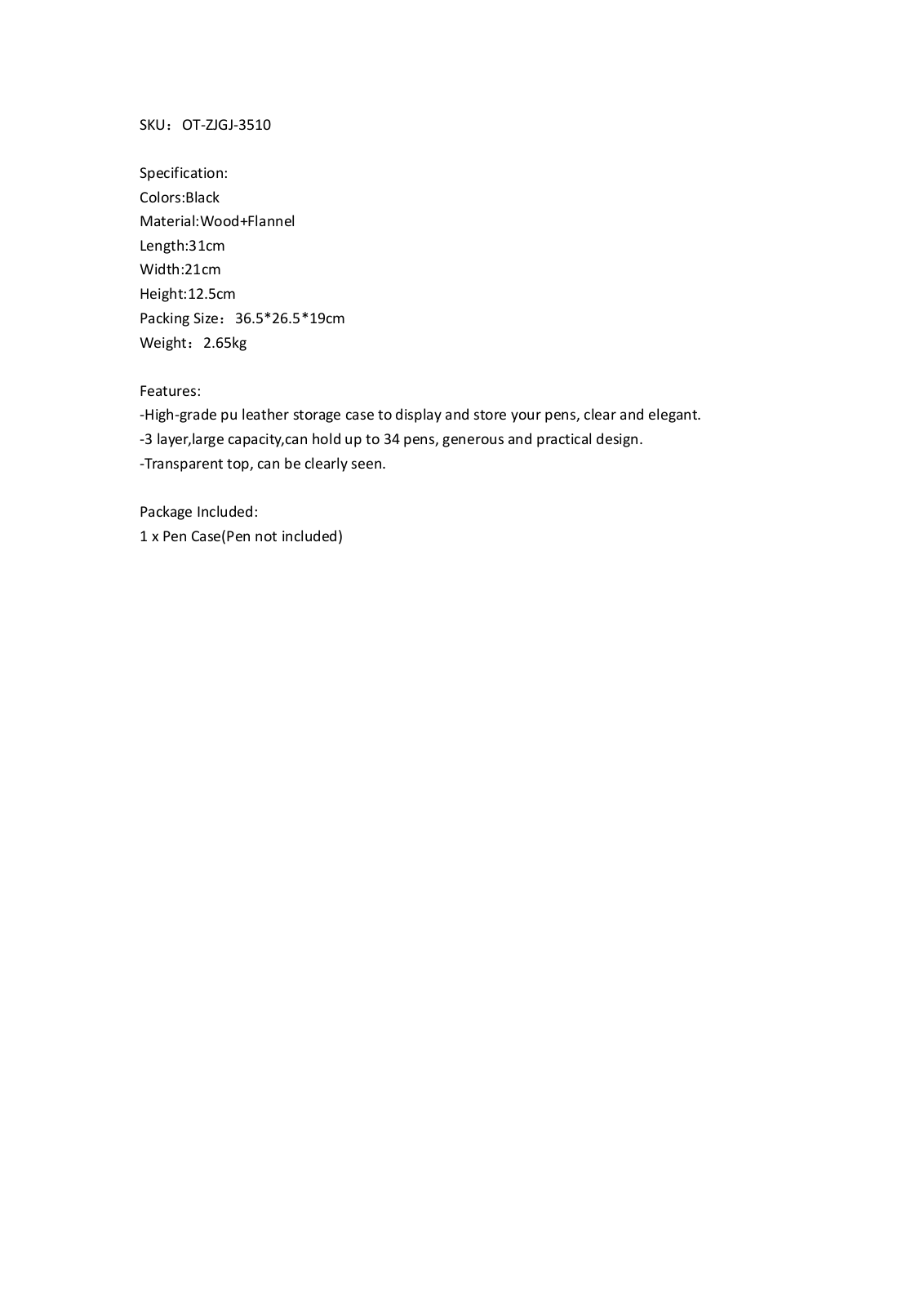 SKU：OT-ZJGJ-3510

Specification:
Colors:Black
Material:Wood+Flannel
Length:31cm
Width:21cm
Height:12.5cm
Packing Size：36.5*26.5*19cm
Weight：2.65kg

Features:
-High-grade pu leather storage case to display and store your pens, clear and elegant.
-3 layer,large capacity,can hold up to 34 pens, generous and practical design.
-Transparent top, can be clearly seen.

Package Included:
1 x Pen Case(Pen not included)